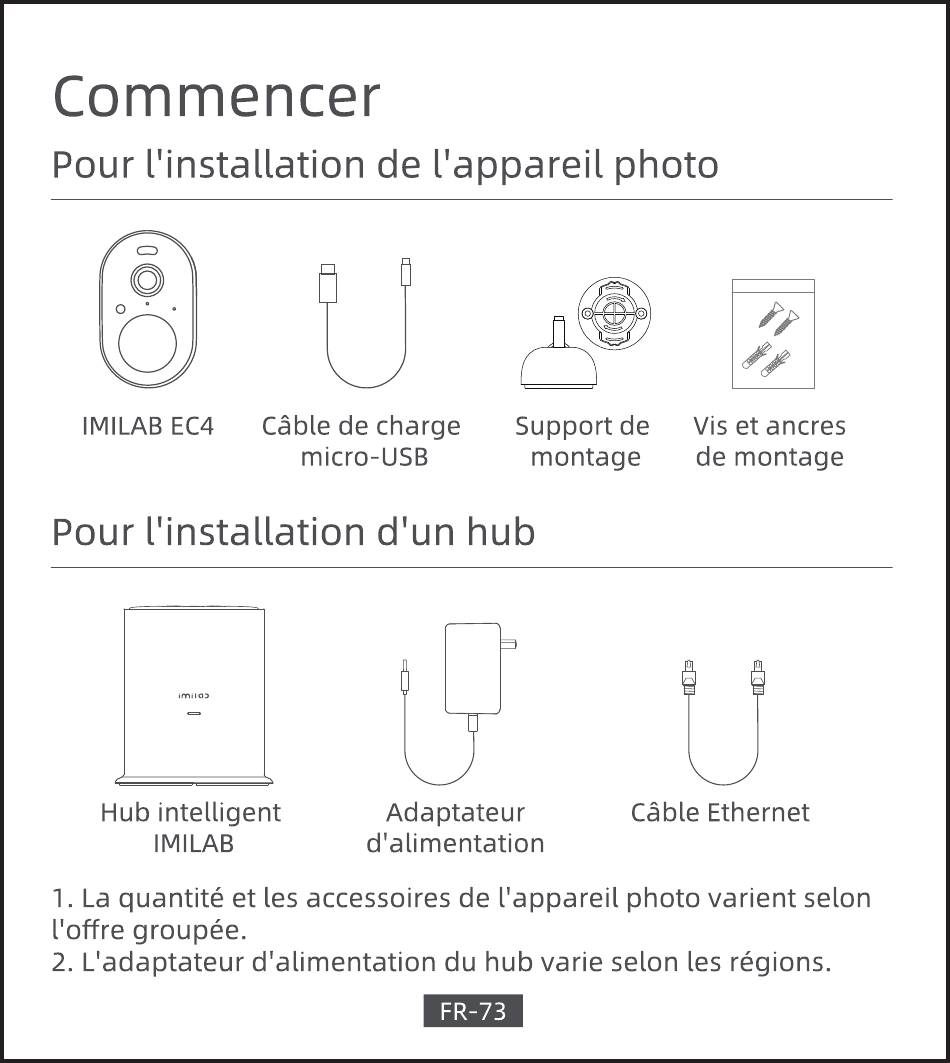 Commencer

Pour l'installation de l'appareil photo

IMILAB EC4

Câble de charge micro-USB

Support de montage

Vis et ancres de montage

Pour l'installation d'un hub

imilab

Hub intelligent IMILAB

Adaptateur d'alimentation

Câble Ethernet

1. La quantité et les accessoires de l'appareil photo varient selon l'offre groupée.
2. L'adaptateur d'alimentation du hub varie selon les régions.

FR-73